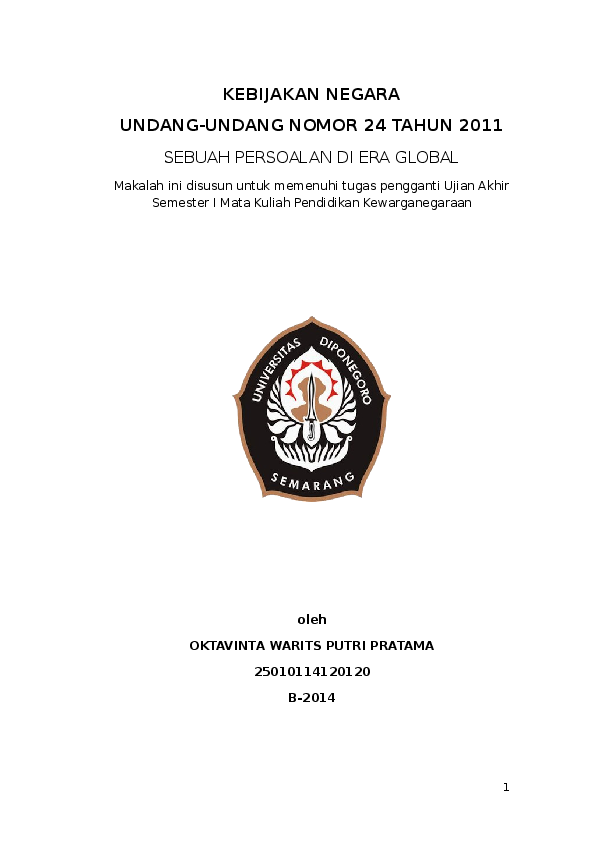 KEBIJAKAN NEGARA

UNDANG-UNDANG NOMOR 24 TAHUN 2011

SEBUAH PERSOALAN DI ERA GLOBAL

Makalah ini disusun untuk memenuhi tugas pengganti Ujian Akhir Semester I Mata Kuliah Pendidikan Kewarganegaraan

UNIVERSITAS DIPONEGORO

SEMARANG

oleh

OKTAVINTA WARITS PUTRI PRATAMA

25010114120120

B-2014

1